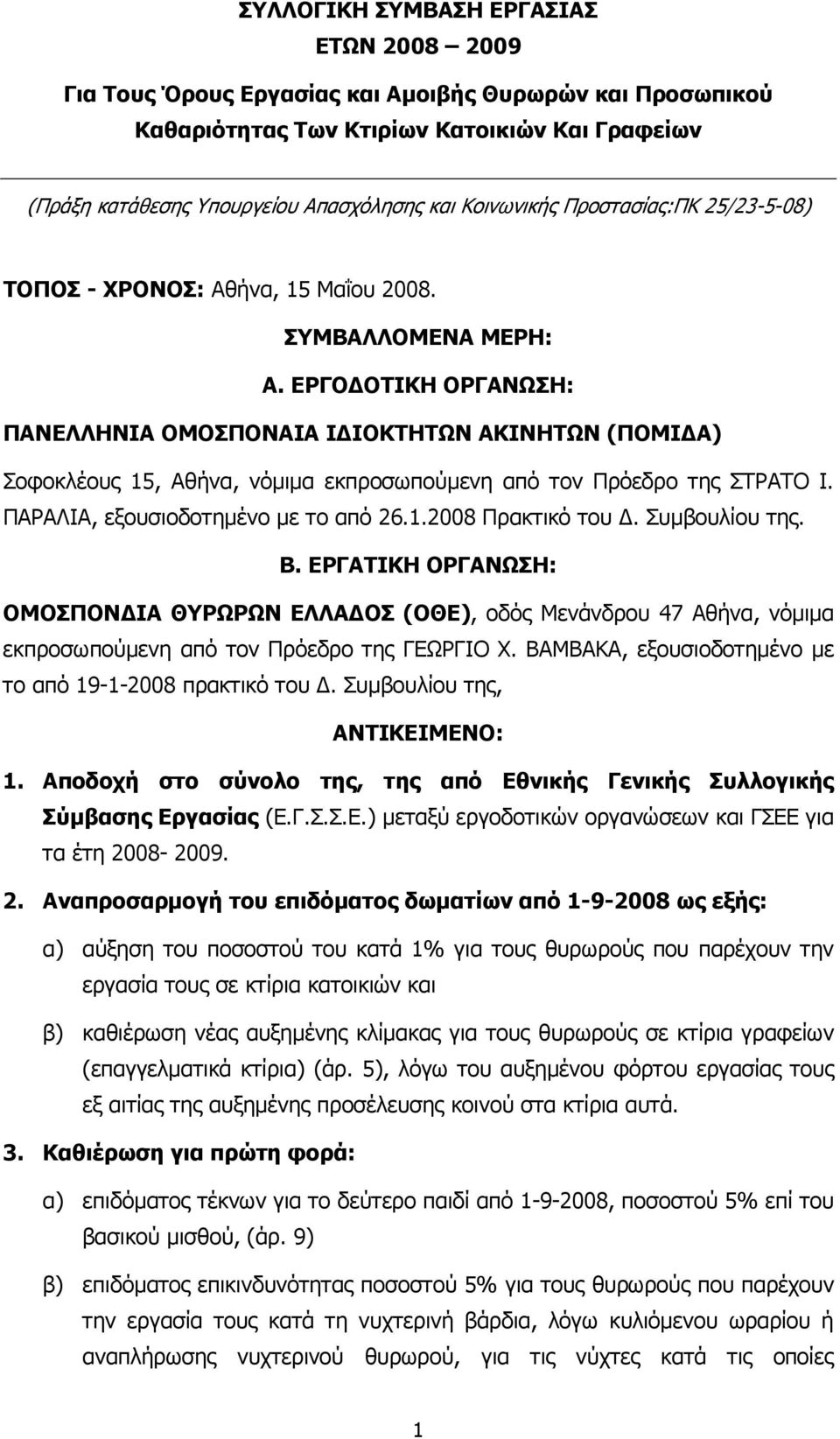 ΣΥΛΛΟΓΙΚΗ ΣΥΜΒΑΣΗ ΕΡΓΑΣΙΑΣ
ΕΤΩΝ 2008 – 2009

Για Τους Όρους Εργασίας και Αμοιβής Θυρωρών και Προσωπικού Καθαριότητας Των Κτιρίων Κατοικιών Και Γραφείων

(Πράξη κατάθεσης Υπουργείου Απασχόλησης και Κοινωνικής Προστασίας:ΠΚ 25/23-5-08)

ΤΟΠΟΣ - ΧΡΟΝΟΣ: Αθήνα, 15 Μαΐου 2008.

ΣΥΜΒΑΛΛΟΜΕΝΑ ΜΕΡΗ:

Α. ΕΡΓΟΔΟΤΙΚΗ ΟΡΓΑΝΩΣΗ:

ΠΑΝΕΛΛΗΝΙΑ ΟΜΟΣΠΟΝΑΙΑ ΙΔΙΟΚΤΗΤΩΝ ΑΚΙΝΗΤΩΝ (ΠΟΜΙΔΑ)

Σοφοκλέους 15, Αθήνα, νόμιμα εκπροσωπούμενη από τον Πρόεδρο της ΣΤΡΑΤΟ Ι. ΠΑΡΑΛΙΑ, εξουσιοδοτημένο με το από 26.1.2008 Πρακτικό του Δ. Συμβουλίου της.

Β. ΕΡΓΑΤΙΚΗ ΟΡΓΑΝΩΣΗ:

ΟΜΟΣΠΟΝΔΙΑ ΘΥΡΩΡΩΝ ΕΛΛΑΔΟΣ (ΟΘΕ), οδός Μενάνδρου 47 Αθήνα, νόμιμα εκπροσωπούμενη από τον Πρόεδρο της ΓΕΩΡΓΙΟ Χ. ΒΑΜΒΑΚΑ, εξουσιοδοτημένο με το από 19-1-2008 πρακτικό του Δ. Συμβουλίου της,

ΑΝΤΙΚΕΙΜΕΝΟ:

1. Αποδοχή στο σύνολο της, της από Εθνικής Γενικής Συλλογικής Σύμβασης Εργασίας (Ε.Γ.Σ.Σ.Ε.) μεταξύ εργοδοτικών οργανώσεων και ΓΣΕΕ για τα έτη 2008- 2009.

2. Αναπροσαρμογή του επιδόματος δωματίων από 1-9-2008 ως εξής:

α) αύξηση του ποσοστού του κατά 1% για τους θυρωρούς που παρέχουν την εργασία τους σε κτίρια κατοικιών και

β) καθιέρωση νέας αυξημένης κλίμακας για τους θυρωρούς σε κτίρια γραφείων (επαγγελματικά κτίρια) (άρ. 5), λόγω του αυξημένου φόρτου εργασίας τους εξ αιτίας της αυξημένης προσέλευσης κοινού στα κτίρια αυτά.

3. Καθιέρωση για πρώτη φορά:

α) επιδόματος τέκνων για το δεύτερο παιδί από 1-9-2008, ποσοστού 5% επί του βασικού μισθού, (άρ. 9)

β) επιδόματος επικινδυνότητας ποσοστού 5% για τους θυρωρούς που παρέχουν την εργασία τους κατά τη νυχτερινή βάρδια, λόγω κυλιόμενου ωραρίου ή αναπλήρωσης νυχτερινού θυρωρού, για τις νύχτες κατά τις οποίες

1